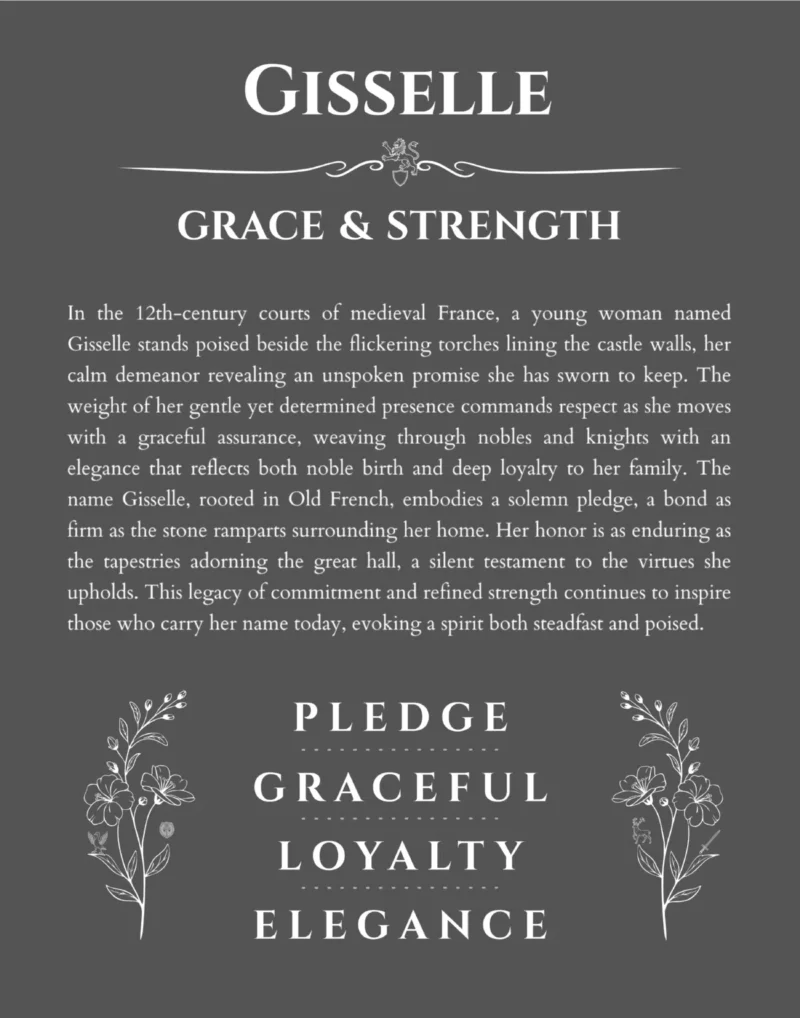 GISSELLE

GRACE & STRENGTH

In the 12th-century courts of medieval France, a young woman named Gisselle stands poised beside the flickering torches lining the castle walls, her calm demeanor revealing an unspoken promise she has sworn to keep. The weight of her gentle yet determined presence commands respect as she moves with a graceful assurance, weaving through nobles and knights with an elegance that reflects both noble birth and deep loyalty to her family. The name Gisselle, rooted in Old French, embodies a solemn pledge, a bond as firm as the stone ramparts surrounding her home. Her honor is as enduring as the tapestries adorning the great hall, a silent testament to the virtues she upholds. This legacy of commitment and refined strength continues to inspire those who carry her name today, evoking a spirit both steadfast and poised.

PLEDGE

GRACEFUL

LOYALTY

ELEGANCE